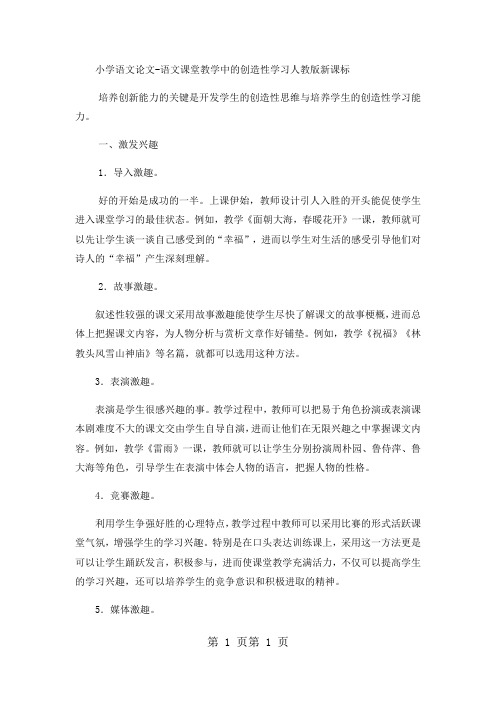 小学语文论文-语文课堂教学中的创造性学习人教版新课标

培养创新能力的关键是开发学生的创造性思维与培养学生的创造性学习能力。

一、激发兴趣

1．导入激趣。

好的开始是成功的一半。上课伊始，教师设计引人入胜的开头能促使学生进入课堂学习的最佳状态。例如，教学《面朝大海，春暖花开》一课，教师就可以先让学生谈一谈自己感受到的“幸福”，进而以学生对生活的感受引导他们对诗人的“幸福”产生深刻理解。

2．故事激趣。

叙述性较强的课文采用故事激趣能使学生尽快了解课文的故事梗概，进而总体上把握课文内容，为人物分析与赏析文章作好铺垫。例如，教学《祝福》《林教头风雪山神庙》等名篇，就都可以选用这种方法。

3．表演激趣。

表演是学生很感兴趣的事。教学过程中，教师可以把易于角色扮演或表演课本剧难度不大的课文交由学生自导自演，进而让他们在无限兴趣之中掌握课文内容。例如，教学《雷雨》一课，教师就可以让学生分别扮演周朴园、鲁侍萍、鲁大海等角色，引导学生在表演中体会人物的语言，把握人物的性格。

4．竞赛激趣。

利用学生争强好胜的心理特点，教学过程中教师可以采用比赛的形式活跃课堂气氛，增强学生的学习兴趣。特别是在口头表达训练课上，采用这一方法更是可以让学生踊跃发言，积极参与，进而使课堂教学充满活力，不仅可以提高学生的学习兴趣，还可以培养学生的竞争意识和积极进取的精神。

5．媒体激趣。

第 1 页第 1 页